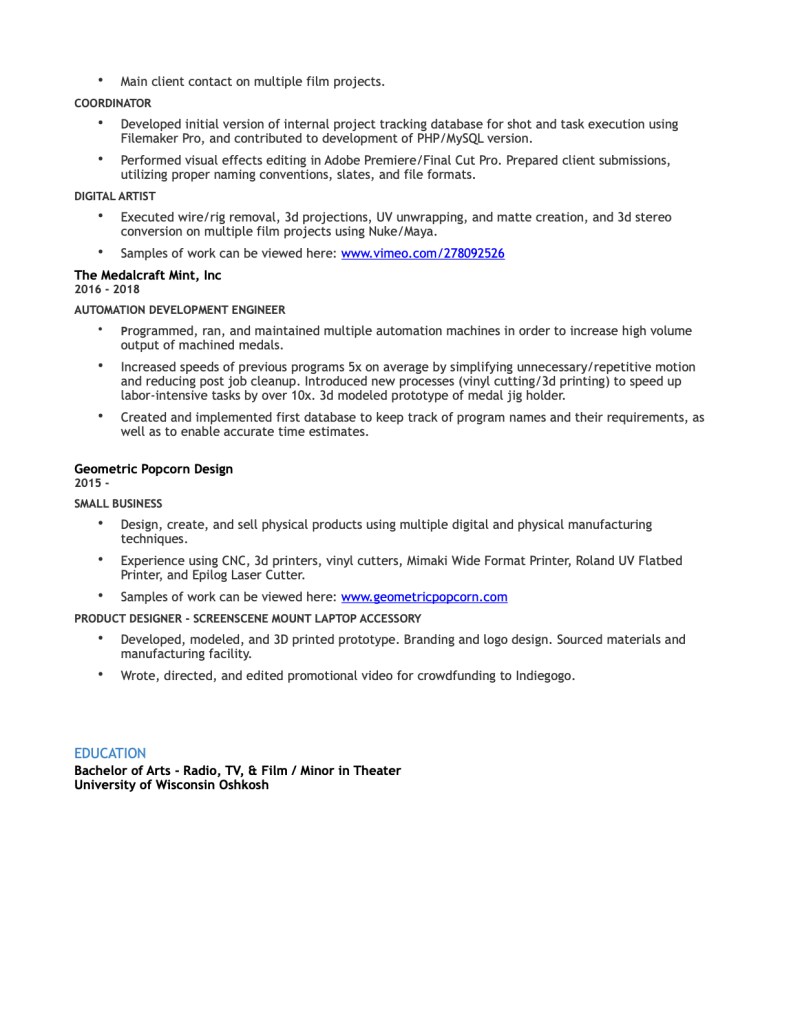 • Main client contact on multiple film projects.

COORDINATOR

• Developed initial version of internal project tracking database for shot and task execution using Filemaker Pro, and contributed to development of PHP/MySQL version.

• Performed visual effects editing in Adobe Premiere/Final Cut Pro. Prepared client submissions, utilizing proper naming conventions, slates, and file formats.

DIGITAL ARTIST

• Executed wire/rig removal, 3d projections, UV unwrapping, and matte creation, and 3d stereo conversion on multiple film projects using Nuke/Maya.

• Samples of work can be viewed here: www.vimeo.com/278092526

The Medalcraft Mint, Inc
2016 - 2018

AUTOMATION DEVELOPMENT ENGINEER

• Programmed, ran, and maintained multiple automation machines in order to increase high volume output of machined medals.

• Increased speeds of previous programs 5x on average by simplifying unnecessary/repetitive motion and reducing post job cleanup. Introduced new processes (vinyl cutting/3d printing) to speed up labor-intensive tasks by over 10x. 3d modeled prototype of medal jig holder.

• Created and implemented first database to keep track of program names and their requirements, as well as to enable accurate time estimates.

Geometric Popcorn Design
2015 -

SMALL BUSINESS

• Design, create, and sell physical products using multiple digital and physical manufacturing techniques.

• Experience using CNC, 3d printers, vinyl cutters, Mimaki Wide Format Printer, Roland UV Flatbed Printer, and Epilog Laser Cutter.

• Samples of work can be viewed here: www.geometricpopcorn.com

PRODUCT DESIGNER - SCREENSCENE MOUNT LAPTOP ACCESSORY

• Developed, modeled, and 3D printed prototype. Branding and logo design. Sourced materials and manufacturing facility.

• Wrote, directed, and edited promotional video for crowdfunding to Indiegogo.

EDUCATION
Bachelor of Arts - Radio, TV, & Film / Minor in Theater
University of Wisconsin Oshkosh